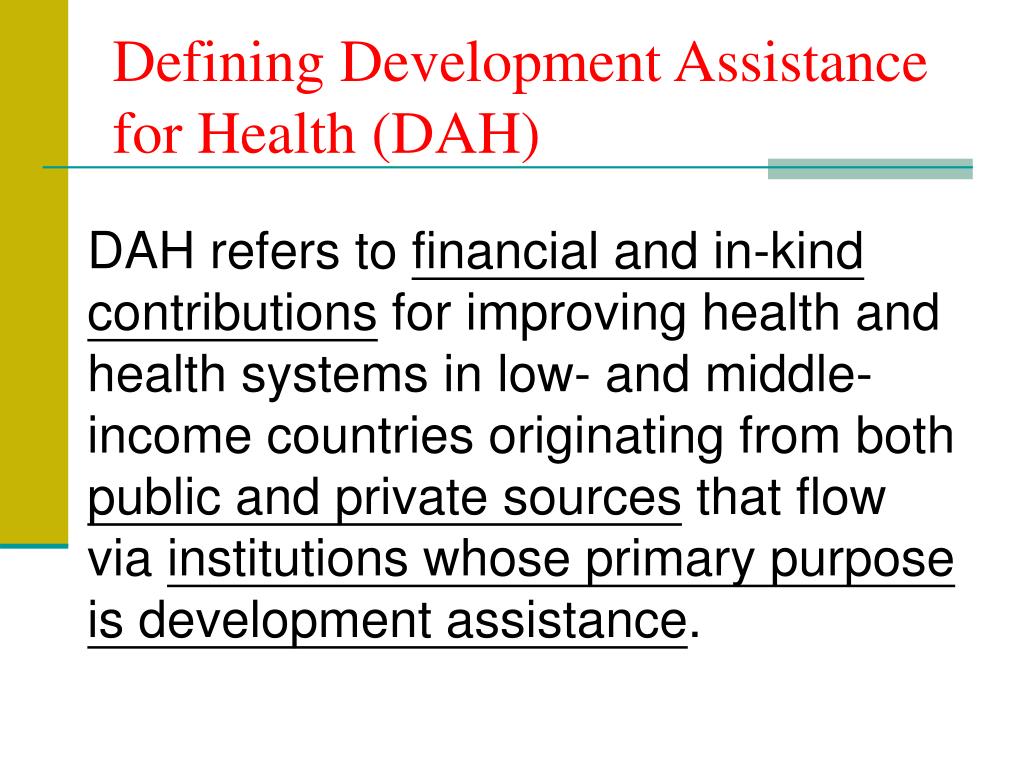 Defining Development Assistance for Health (DAH)

DAH refers to financial and in-kind contributions for improving health and health systems in low- and middle-income countries originating from both public and private sources that flow via institutions whose primary purpose is development assistance.